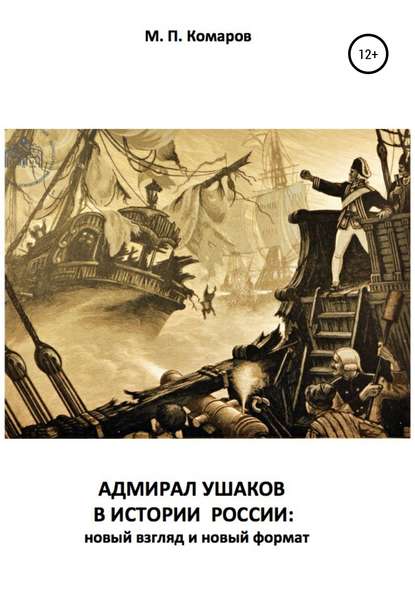 М. П. Комаров

12+

АДМИРАЛ УШАКОВ
В ИСТОРИИ РОССИИ:
новый взгляд и новый формат